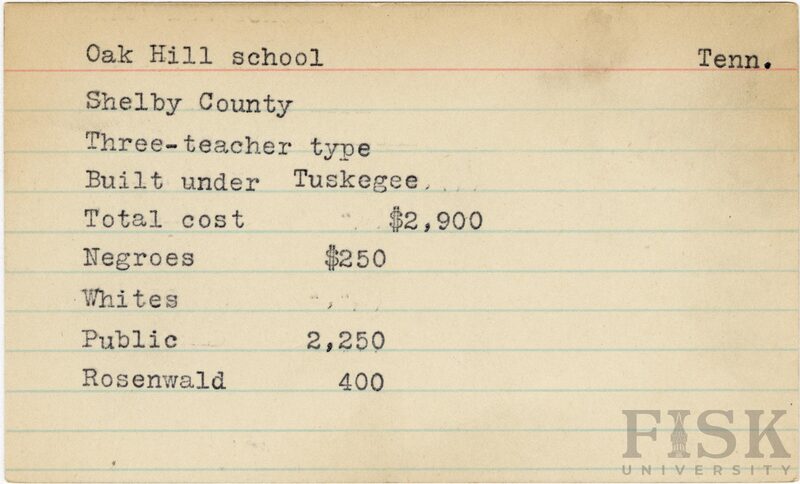 Oak Hill school Tenn.

Shelby County

Three-teacher type

Built under Tuskegee

Total cost $2,900

Negroes $250

Whites

Public 2,250

Rosenwald 400

FISK UNIVERSITY